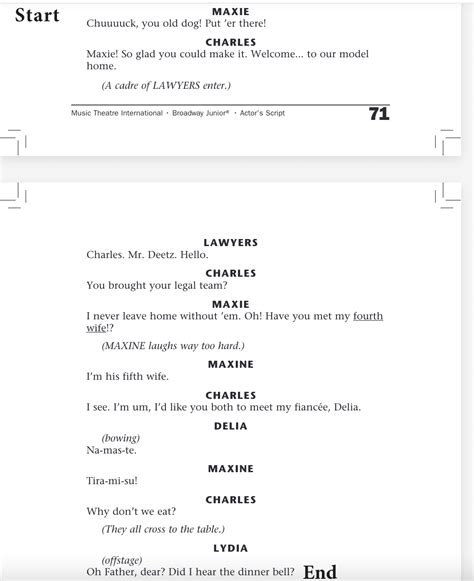 Start

MAXIE
Chuuuuck, you old dog! Put 'er there!

CHARLES
Maxie! So glad you could make it. Welcome... to our model home.

(A cadre of LAWYERS enter.)

Music Theatre International · Broadway Junior® · Actor's Script 71

LAWYERS
Charles. Mr. Deetz. Hello.

CHARLES
You brought your legal team?

MAXIE
I never leave home without 'em. Oh! Have you met my fourth wife!?

(MAXINE laughs way too hard.)

MAXINE
I'm his fifth wife.

CHARLES
I see. I'm um, I'd like you both to meet my fiancée, Delia.

DELIA
(bowing)
Na-mas-te.

MAXINE
Tira-mi-su!

CHARLES
Why don't we eat?

(They all cross to the table.)

LYDIA
(offstage)
Oh Father, dear? Did I hear the dinner bell? End